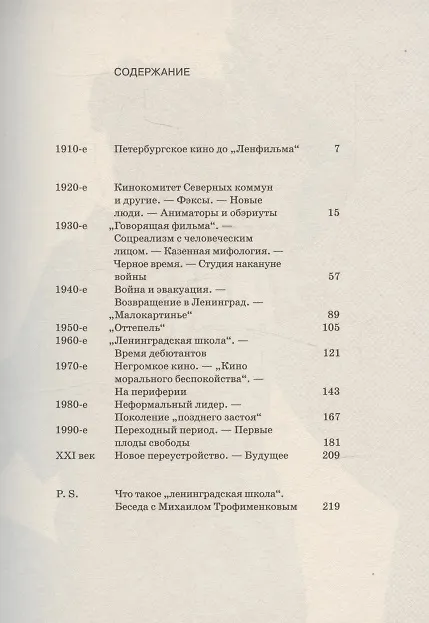 СОДЕРЖАНИЕ

| | | |
|---|---|---|
| 1910-е | Петербургское кино до „Ленфильма“ | 7 |
| 1920-е | Кинокомитет Северных коммун и другие. — Фэксы. — Новые люди. — Аниматоры и обэриуты | 15 |
| 1930-е | „Говорящая фильма“. — Соцреализм с человеческим лицом. — Казенная мифология. — Черное время. — Студия накануне войны | 57 |
| 1940-е | Война и эвакуация. — Возвращение в Ленинград. — „Малокартинье“ | 89 |
| 1950-е | „Оттепель“ | 105 |
| 1960-е | „Ленинградская школа“. — Время дебютантов | 121 |
| 1970-е | Негромкое кино. — „Кино морального беспокойства“. — На периферии | 143 |
| 1980-е | Неформальный лидер. — Поколение „позднего застоя“ | 167 |
| 1990-е | Переходный период. — Первые плоды свободы | 181 |
| XXI век | Новое переустройство. — Будущее | 209 |
| P. S. | Что такое „ленинградская школа“. Беседа с Михаилом Трофименковым | 219 |